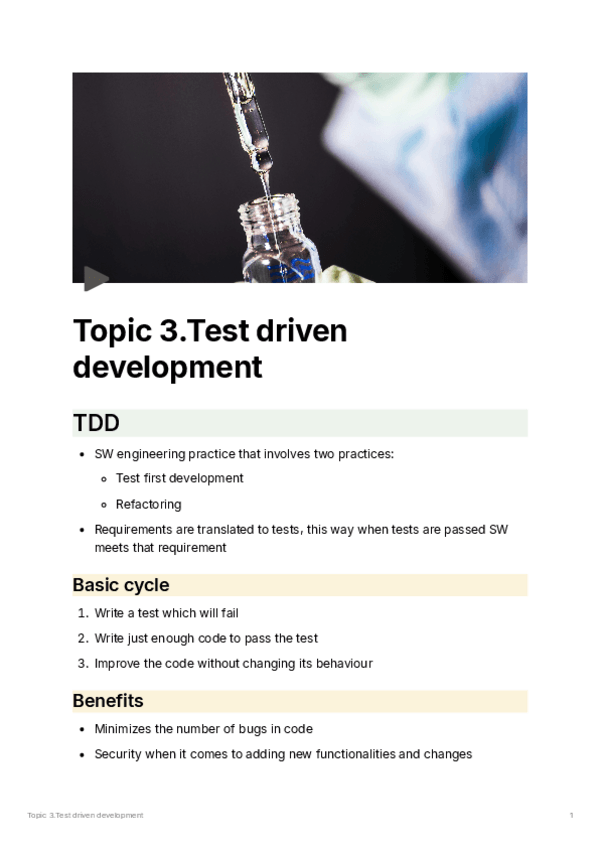 Topic 3.Test driven development

TDD

- SW engineering practice that involves two practices:
  - Test first development
  - Refactoring
- Requirements are translated to tests, this way when tests are passed SW meets that requirement

Basic cycle

1. Write a test which will fail
2. Write just enough code to pass the test
3. Improve the code without changing its behaviour

Benefits

- Minimizes the number of bugs in code
- Security when it comes to adding new functionalities and changes

Topic 3.Test driven development

1